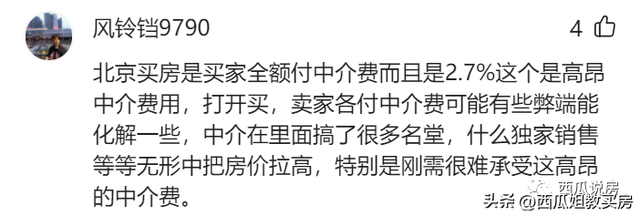 风铃铛9790

4

北京买房是买家全额付中介费而且是2.7%这个是高昂中介费用，打开买，卖家各付中介费可能有些弊端能化解一些，中介在里面搞了很多名堂，什么独家销售等等无形中把房价拉高，特别是刚需很难承受这高昂的中介费。

西瓜说房

头条 @西瓜姐教买房